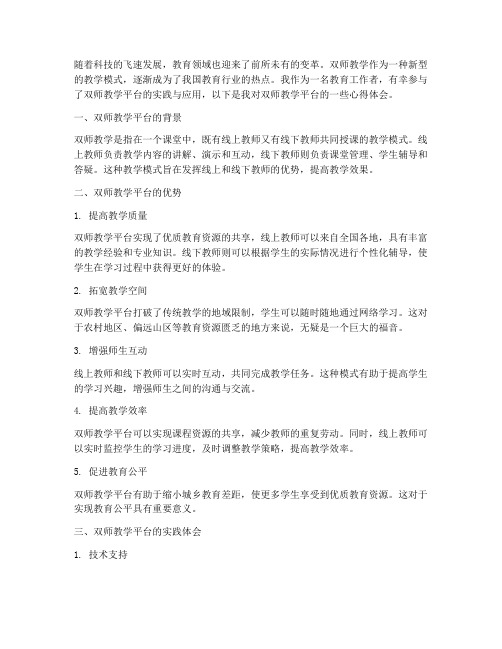 随着科技的飞速发展，教育领域也迎来了前所未有的变革。双师教学作为一种新型的教学模式，逐渐成为了我国教育行业的热点。我作为一名教育工作者，有幸参与了双师教学平台的实践与应用，以下是我对双师教学平台的一些心得体会。

一、双师教学平台的背景

双师教学是指在一个课堂中，既有线上教师又有线下教师共同授课的教学模式。线上教师负责教学内容的讲解、演示和互动，线下教师则负责课堂管理、学生辅导和答疑。这种教学模式旨在发挥线上和线下教师的优势，提高教学效果。

二、双师教学平台的优势

1. 提高教学质量

双师教学平台实现了优质教育资源的共享，线上教师可以来自全国各地，具有丰富的教学经验和专业知识。线下教师则可以根据学生的实际情况进行个性化辅导，使学生在学习过程中获得更好的体验。

2. 拓宽教学空间

双师教学平台打破了传统教学的地域限制，学生可以随时随地通过网络学习。这对于农村地区、偏远山区等教育资源匮乏的地方来说，无疑是一个巨大的福音。

3. 增强师生互动

线上教师和线下教师可以实时互动，共同完成教学任务。这种模式有助于提高学生的学习兴趣，增强师生之间的沟通与交流。

4. 提高教学效率

双师教学平台可以实现课程资源的共享，减少教师的重复劳动。同时，线上教师可以实时监控学生的学习进度，及时调整教学策略，提高教学效率。

5. 促进教育公平

双师教学平台有助于缩小城乡教育差距，使更多学生享受到优质教育资源。这对于实现教育公平具有重要意义。

三、双师教学平台的实践体会

1. 技术支持